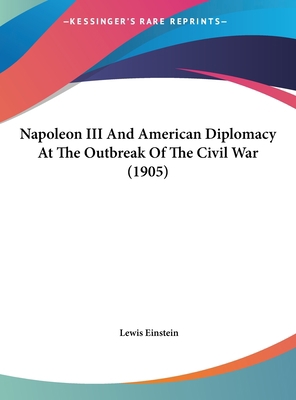 —KESSINGER'S RARE REPRINTS—

Napoleon III And American Diplomacy At The Outbreak Of The Civil War (1905)

Lewis Einstein